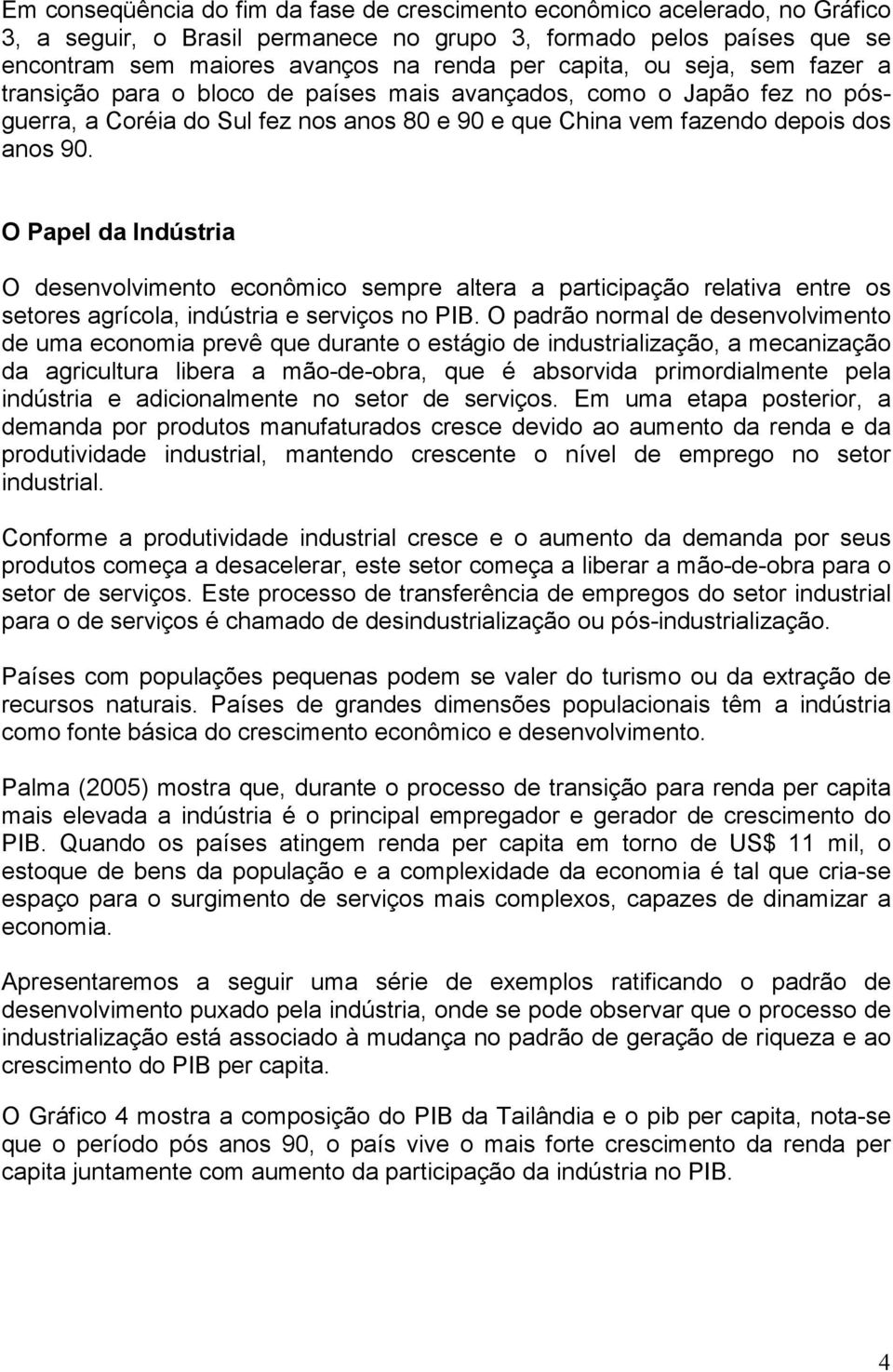 Em conseqüência do fim da fase de crescimento econômico acelerado, no Gráfico 3, a seguir, o Brasil permanece no grupo 3, formado pelos países que se encontram sem maiores avanços na renda per capita, ou seja, sem fazer a transição para o bloco de países mais avançados, como o Japão fez no pós-guerra, a Coréia do Sul fez nos anos 80 e 90 e que China vem fazendo depois dos anos 90.

O Papel da Indústria

O desenvolvimento econômico sempre altera a participação relativa entre os setores agrícola, indústria e serviços no PIB. O padrão normal de desenvolvimento de uma economia prevê que durante o estágio de industrialização, a mecanização da agricultura libera a mão-de-obra, que é absorvida primordialmente pela indústria e adicionalmente no setor de serviços. Em uma etapa posterior, a demanda por produtos manufaturados cresce devido ao aumento da renda e da produtividade industrial, mantendo crescente o nível de emprego no setor industrial.

Conforme a produtividade industrial cresce e o aumento da demanda por seus produtos começa a desacelerar, este setor começa a liberar a mão-de-obra para o setor de serviços. Este processo de transferência de empregos do setor industrial para o de serviços é chamado de desindustrialização ou pós-industrialização.

Países com populações pequenas podem se valer do turismo ou da extração de recursos naturais. Países de grandes dimensões populacionais têm a indústria como fonte básica do crescimento econômico e desenvolvimento.

Palma (2005) mostra que, durante o processo de transição para renda per capita mais elevada a indústria é o principal empregador e gerador de crescimento do PIB. Quando os países atingem renda per capita em torno de US$ 11 mil, o estoque de bens da população e a complexidade da economia é tal que cria-se espaço para o surgimento de serviços mais complexos, capazes de dinamizar a economia.

Apresentaremos a seguir uma série de exemplos ratificando o padrão de desenvolvimento puxado pela indústria, onde se pode observar que o processo de industrialização está associado à mudança no padrão de geração de riqueza e ao crescimento do PIB per capita.

O Gráfico 4 mostra a composição do PIB da Tailândia e o pib per capita, nota-se que o período pós anos 90, o país vive o mais forte crescimento da renda per capita juntamente com aumento da participação da indústria no PIB.

4